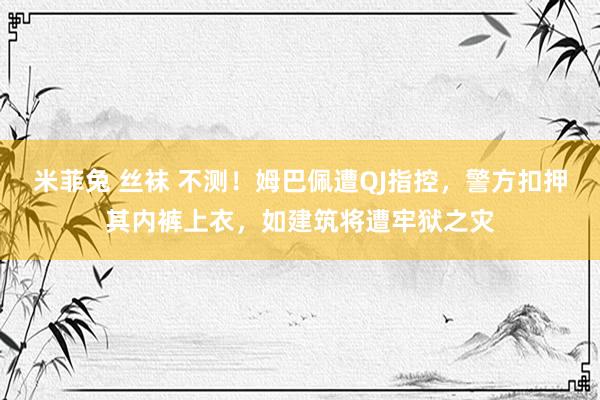 米菲兔 丝袜 不测！姆巴佩遭QJ指控，警方扣押其内裤上衣，如建筑将遭牢狱之灾